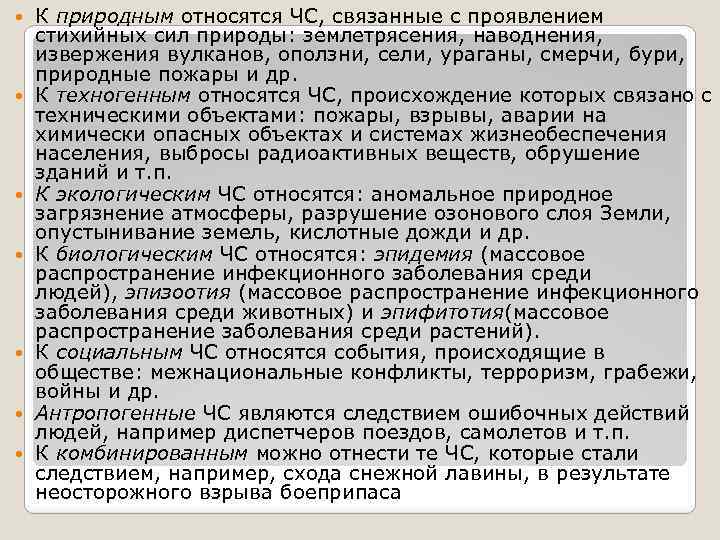 К природным относятся ЧС, связанные с проявлением стихийных сил природы: землетрясения, наводнения, извержения вулканов, оползни, сели, ураганы, смерчи, бури, природные пожары и др.

К техногенным относятся ЧС, происхождение которых связано с техническими объектами: пожары, взрывы, аварии на химически опасных объектах и системах жизнеобеспечения населения, выбросы радиоактивных веществ, обрушение зданий и т.п.

К экологическим ЧС относятся: аномальное природное загрязнение атмосферы, разрушение озонового слоя Земли, опустынивание земель, кислотные дожди и др.

К биологическим ЧС относятся: эпидемия (массовое распространение инфекционного заболевания среди людей), эпизоотия (массовое распространение инфекционного заболевания среди животных) и эпифитотия(массовое распространение заболевания среди растений).

К социальным ЧС относятся события, происходящие в обществе: межнациональные конфликты, терроризм, грабежи, войны и др.

Антропогенные ЧС являются следствием ошибочных действий людей, например диспетчеров поездов, самолетов и т.п.

К комбинированным можно отнести те ЧС, которые стали следствием, например, схода снежной лавины, в результате неосторожного взрыва боеприпаса